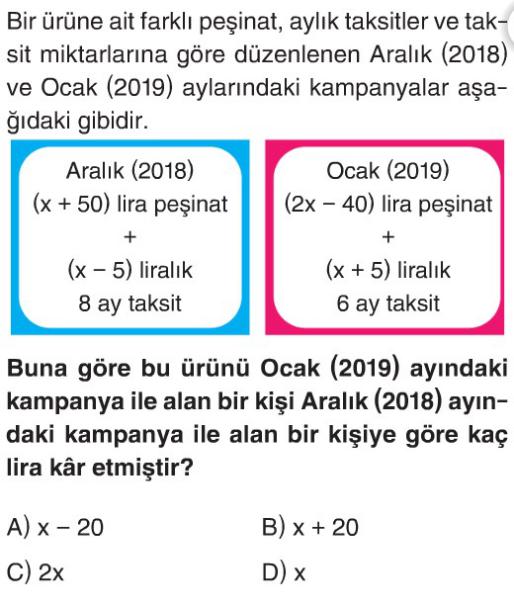 Bir ürüne ait farklı peşinat, aylık taksitler ve taksit miktarlarına göre düzenlenen Aralık (2018) ve Ocak (2019) aylarındaki kampanyalar aşağıdaki gibidir.

Aralık (2018)
$(x + 50)$ lira peşinat
+
$(x - 5)$ liralık
8 ay taksit

Ocak (2019)
$(2x - 40)$ lira peşinat
+
$(x + 5)$ liralık
6 ay taksit

Buna göre bu ürünü Ocak (2019) ayındaki kampanya ile alan bir kişi Aralık (2018) ayındaki kampanya ile alan bir kişiye göre kaç lira kâr etmiştir?

A) $x - 20$
B) $x + 20$
C) $2x$
D) $x$